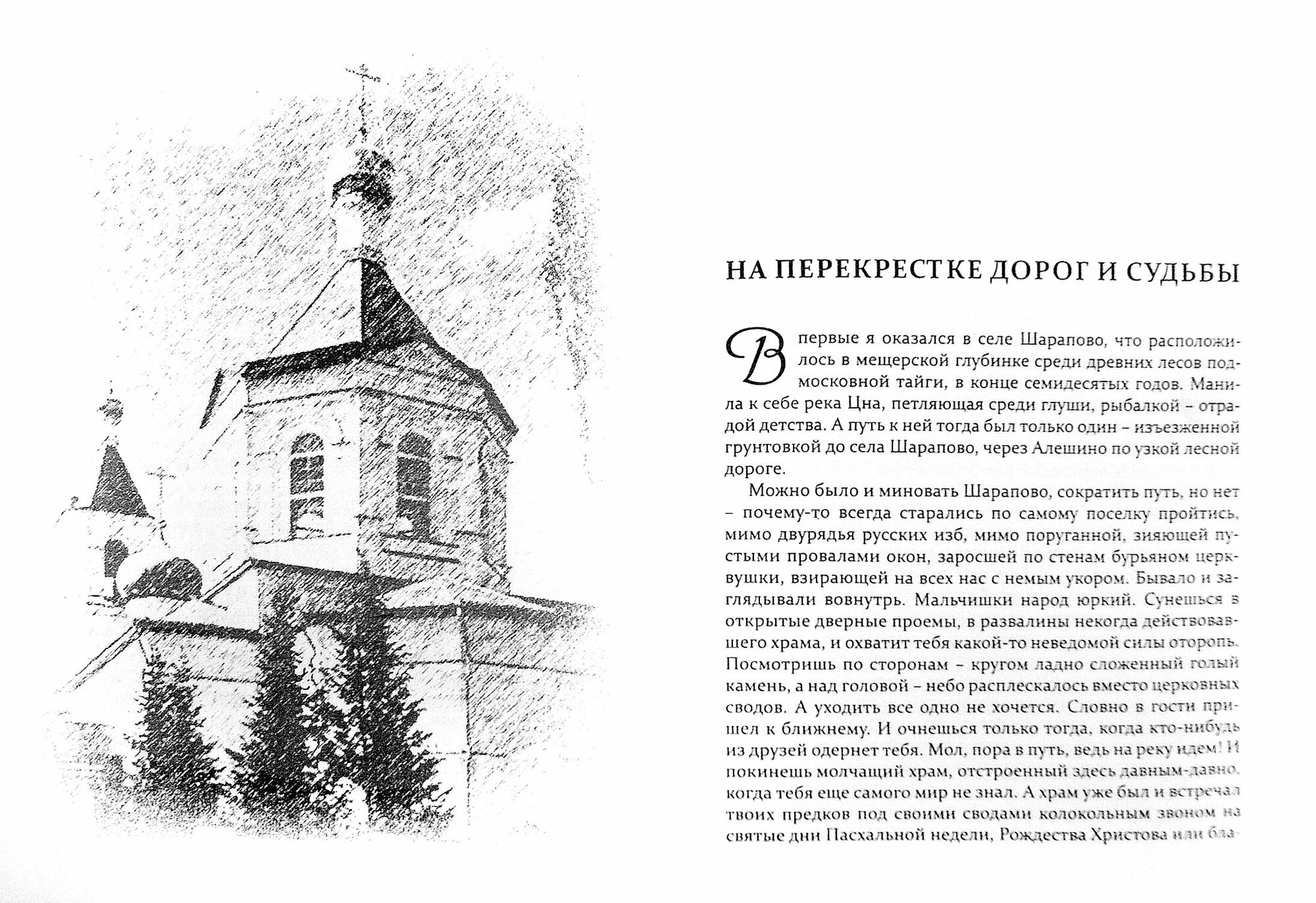 НА ПЕРЕКРЕСТКЕ ДОРОГ И СУДЬБЫ

Впервые я оказался в селе Шарапово, что расположилось в мещерской глубинке среди древних лесов подмосковной тайги, в конце семидесятых годов. Манила к себе река Цна, петляющая среди глуши, рыбалкой – отрадой детства. А путь к ней тогда был только один – изъезженной грунтовкой до села Шарапово, через Алешино по узкой лесной дороге.

Можно было и миновать Шарапово, сократить путь, но нет – почему-то всегда старались по самому поселку пройтись, мимо двурядья русских изб, мимо поруганной, зияющей пустыми провалами окон, заросшей по стенам бурьяном церквушки, взирающей на всех нас с немым укором. Бывало и заглядывали вовнутрь. Мальчишки народ юркий. Сунешься в открытые дверные проемы, в развалины некогда действовавшего храма, и охватит тебя какой-то неведомой силы оторопь. Посмотришь по сторонам – кругом ладно сложенный голый камень, а над головой – небо расплескалось вместо церковных сводов. А уходить все одно не хочется. Словно в гости пришел к ближнему. И очнешься только тогда, когда кто-нибудь из друзей одернет тебя. Мол, пора в путь, ведь на реку идем! И покинешь молчащий храм, отстроенный здесь давным-давно, когда тебя еще самого мир не знал. А храм уже был и встречал твоих предков под своими сводами колокольным звоном на святые дни Пасхальной недели, Рождества Христова или бла-